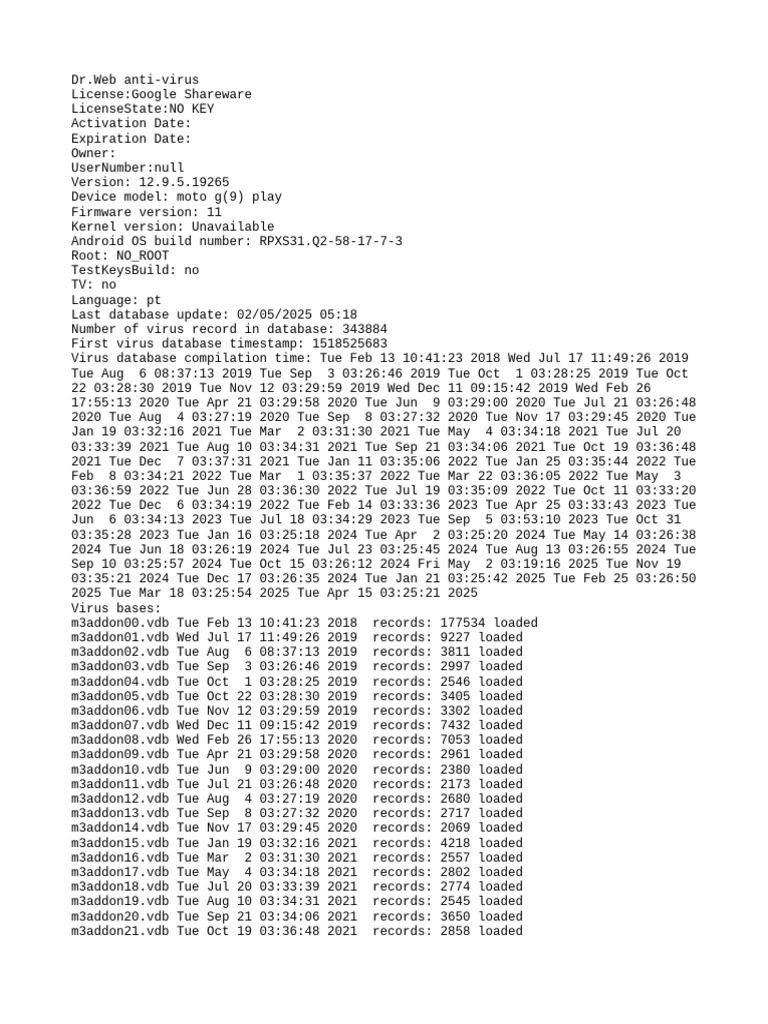 Dr.Web anti-virus
License:Google Shareware
LicenseState:NO KEY
Activation Date:
Expiration Date:
Owner:
UserNumber:null
Version: 12.9.5.19265
Device model: moto g(9) play
Firmware version: 11
Kernel version: Unavailable
Android OS build number: RPXS31.Q2-58-17-7-3
Root: NO_ROOT
TestKeysBuild: no
TV: no
Language: pt
Last database update: 02/05/2025 05:18
Number of virus record in database: 343884
First virus database timestamp: 1518525683
Virus database compilation time: Tue Feb 13 10:41:23 2018 Wed Jul 17 11:49:26 2019 Tue Aug 6 08:37:13 2019 Tue Sep 3 03:26:46 2019 Tue Oct 1 03:28:25 2019 Tue Oct 22 03:28:30 2019 Tue Nov 12 03:29:59 2019 Wed Dec 11 09:15:42 2019 Wed Feb 26 17:55:13 2020 Tue Apr 21 03:29:58 2020 Tue Jun 9 03:29:00 2020 Tue Jul 21 03:26:48 2020 Tue Aug 4 03:27:19 2020 Tue Sep 8 03:27:32 2020 Tue Nov 17 03:29:45 2020 Tue Jan 19 03:32:16 2021 Tue Mar 2 03:31:30 2021 Tue May 4 03:34:18 2021 Tue Jul 20 03:33:39 2021 Tue Aug 10 03:34:31 2021 Tue Sep 21 03:34:06 2021 Tue Oct 19 03:36:48 2021 Tue Dec 7 03:37:31 2021 Tue Jan 11 03:35:06 2022 Tue Jan 25 03:35:44 2022 Tue Feb 8 03:34:21 2022 Tue Mar 1 03:35:37 2022 Tue Mar 22 03:36:05 2022 Tue May 3 03:36:59 2022 Tue Jun 28 03:36:30 2022 Tue Jul 19 03:35:09 2022 Tue Oct 11 03:33:20 2022 Tue Dec 6 03:34:19 2022 Tue Feb 14 03:33:36 2023 Tue Apr 25 03:33:43 2023 Tue Jun 6 03:34:13 2023 Tue Jul 18 03:34:29 2023 Tue Sep 5 03:53:10 2023 Tue Oct 31 03:35:28 2023 Tue Jan 16 03:25:18 2024 Tue Apr 2 03:25:20 2024 Tue May 14 03:26:38 2024 Tue Jun 18 03:26:19 2024 Tue Jul 23 03:25:45 2024 Tue Aug 13 03:26:55 2024 Tue Sep 10 03:25:57 2024 Tue Oct 15 03:26:12 2024 Fri May 2 03:19:16 2025 Tue Nov 19 03:35:21 2024 Tue Dec 17 03:26:35 2024 Tue Jan 21 03:25:42 2025 Tue Feb 25 03:26:50 2025 Tue Mar 18 03:25:54 2025 Tue Apr 15 03:25:21 2025
Virus bases:
m3addon00.vdb Tue Feb 13 10:41:23 2018 records: 177534 loaded
m3addon01.vdb Wed Jul 17 11:49:26 2019 records: 9227 loaded
m3addon02.vdb Tue Aug 6 08:37:13 2019 records: 3811 loaded
m3addon03.vdb Tue Sep 3 03:26:46 2019 records: 2997 loaded
m3addon04.vdb Tue Oct 1 03:28:25 2019 records: 2546 loaded
m3addon05.vdb Tue Oct 22 03:28:30 2019 records: 3405 loaded
m3addon06.vdb Tue Nov 12 03:29:59 2019 records: 3302 loaded
m3addon07.vdb Wed Dec 11 09:15:42 2019 records: 7432 loaded
m3addon08.vdb Wed Feb 26 17:55:13 2020 records: 7053 loaded
m3addon09.vdb Tue Apr 21 03:29:58 2020 records: 2961 loaded
m3addon10.vdb Tue Jun 9 03:29:00 2020 records: 2380 loaded
m3addon11.vdb Tue Jul 21 03:26:48 2020 records: 2173 loaded
m3addon12.vdb Tue Aug 4 03:27:19 2020 records: 2680 loaded
m3addon13.vdb Tue Sep 8 03:27:32 2020 records: 2717 loaded
m3addon14.vdb Tue Nov 17 03:29:45 2020 records: 2069 loaded
m3addon15.vdb Tue Jan 19 03:32:16 2021 records: 4218 loaded
m3addon16.vdb Tue Mar 2 03:31:30 2021 records: 2557 loaded
m3addon17.vdb Tue May 4 03:34:18 2021 records: 2802 loaded
m3addon18.vdb Tue Jul 20 03:33:39 2021 records: 2774 loaded
m3addon19.vdb Tue Aug 10 03:34:31 2021 records: 2545 loaded
m3addon20.vdb Tue Sep 21 03:34:06 2021 records: 3650 loaded
m3addon21.vdb Tue Oct 19 03:36:48 2021 records: 2858 loaded